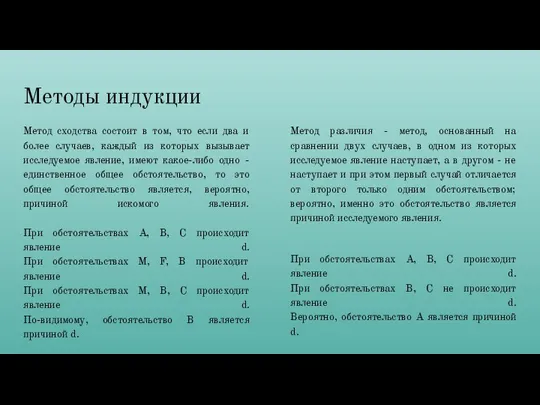 Методы индукции

Метод сходства состоит в том, что если два и более случаев, каждый из которых вызывает исследуемое явление, имеют какое-либо одно - единственное общее обстоятельство, то это общее обстоятельство является, вероятно, причиной искомого явления.

При обстоятельствах A, B, C происходит явление d.
При обстоятельствах M, F, B происходит явление d.
При обстоятельствах M, B, C происходит явление d.
По-видимому, обстоятельство B является причиной d.

Метод различия - метод, основанный на сравнении двух случаев, в одном из которых исследуемое явление наступает, а в другом - не наступает и при этом первый случай отличается от второго только одним обстоятельством; вероятно, именно это обстоятельство является причиной исследуемого явления.

При обстоятельствах A, B, C происходит явление d.
При обстоятельствах B, C не происходит явление d.
Вероятно, обстоятельство A является причиной d.